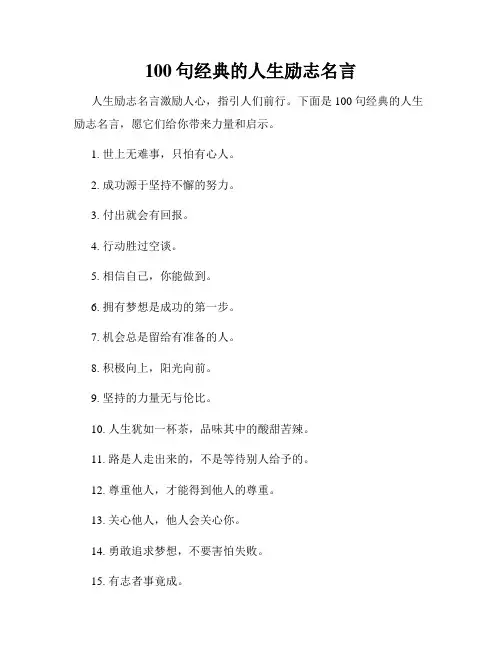 100 句经典的人生励志名言

人生励志名言激励人心，指引人们前行。下面是 100 句经典的人生励志名言，愿它们给你带来力量和启示。

1. 世上无难事，只怕有心人。

2. 成功源于坚持不懈的努力。

3. 付出就会有回报。

4. 行动胜过空谈。

5. 相信自己，你能做到。

6. 拥有梦想是成功的第一步。

7. 机会总是留给有准备的人。

8. 积极向上，阳光向前。

9. 坚持的力量无与伦比。

10. 人生犹如一杯茶，品味其中的酸甜苦辣。

11. 路是人走出来的，不是等待别人给予的。

12. 尊重他人，才能得到他人的尊重。

13. 关心他人，他人会关心你。

14. 勇敢追求梦想，不要害怕失败。

15. 有志者事竟成。